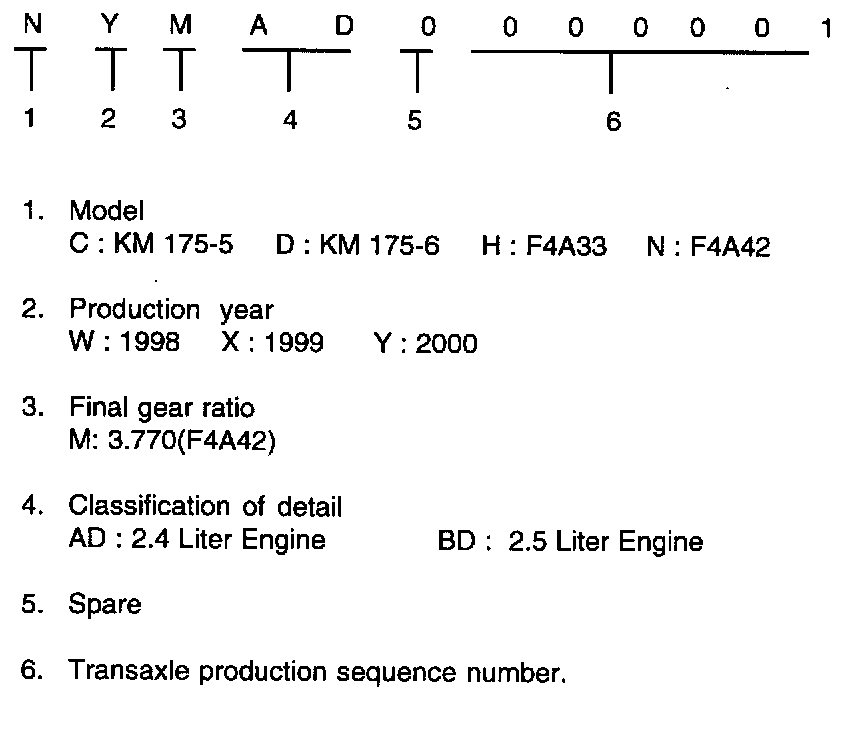 N Y M A D 0 0 0 0 0 0 1

1 2 3 4 5 6

1. Model
C : KM 175-5 D : KM 175-6 H : F4A33 N : F4A42

2. Production year
W : 1998 X : 1999 Y : 2000

3. Final gear ratio
M: 3.770(F4A42)

4. Classification of detail
AD : 2.4 Liter Engine BD : 2.5 Liter Engine

5. Spare

6. Transaxle production sequence number.